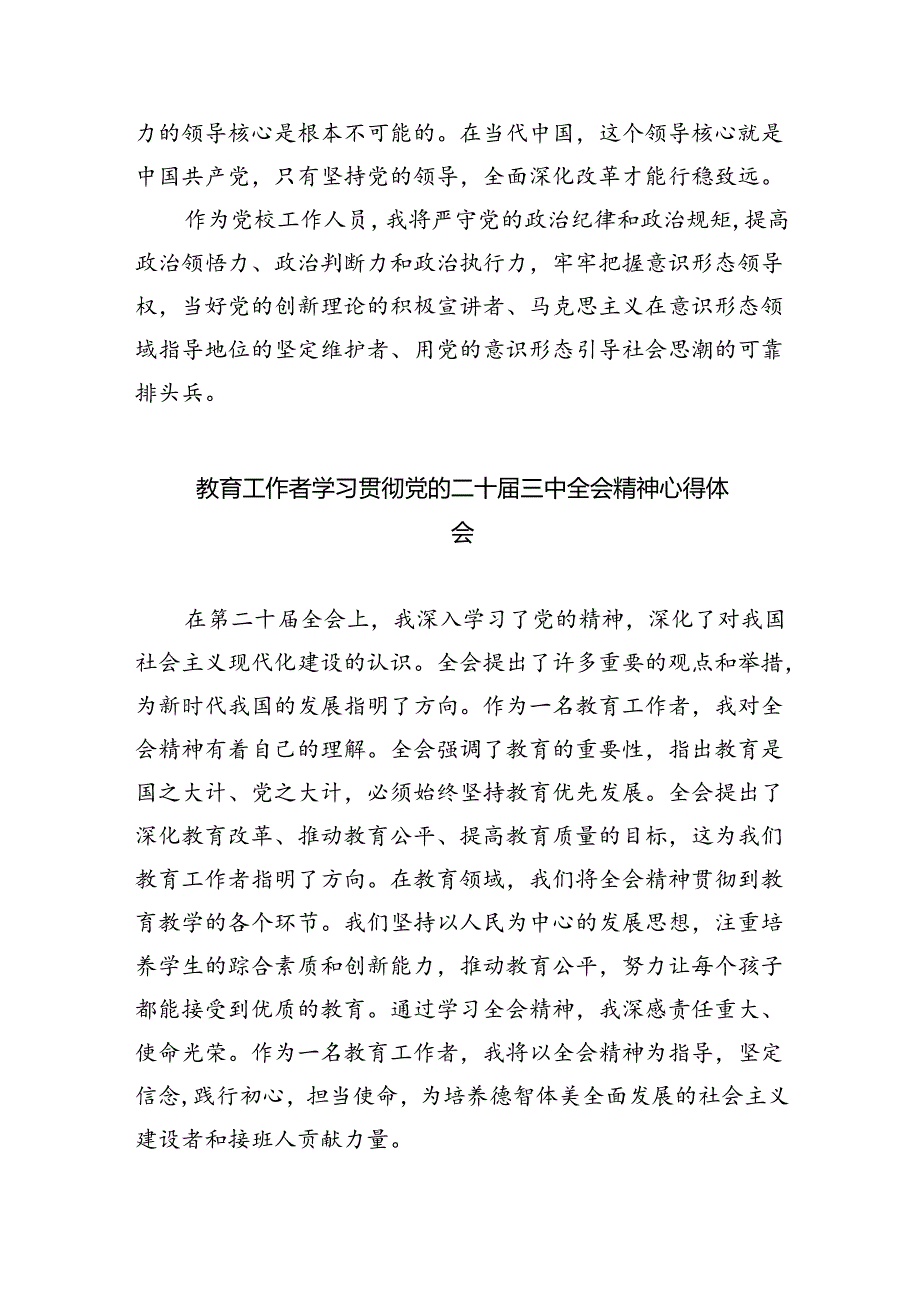 力的领导核心是根本不可能的。在当代中国，这个领导核心就是中国共产党，只有坚持党的领导，全面深化改革才能行稳致远。

作为党校工作人员，我将严守党的政治纪律和政治规矩，提高政治领悟力、政治判断力和政治执行力，牢牢把握意识形态领导权，当好党的创新理论的积极宣讲者、马克思主义在意识形态领域指导地位的坚定维护者、用党的意识形态引导社会思潮的可靠排头兵。

教育工作者学习贯彻党的二十届三中全会精神心得体会

在第二十届全会上，我深入学习了党的精神，深化了对我国社会主义现代化建设的认识。全会提出了许多重要的观点和举措，为新时代我国的发展指明了方向。作为一名教育工作者，我对全会精神有着自己的理解。全会强调了教育的重要性，指出教育是国之大计、党之大计，必须始终坚持教育优先发展。全会提出了深化教育改革、推动教育公平、提高教育质量的目标，这为我们教育工作者指明了方向。在教育领域，我们将全会精神贯彻到教育教学的各个环节。我们坚持以人民为中心的发展思想，注重培养学生的踪合素质和创新能力，推动教育公平，努力让每个孩子都能接受到优质的教育。通过学习全会精神，我深感责任重大、使命光荣。作为一名教育工作者，我将以全会精神为指导，坚定信念，践行初心，担当使命，为培养德智体美全面发展的社会主义建设者和接班人贡献力量。